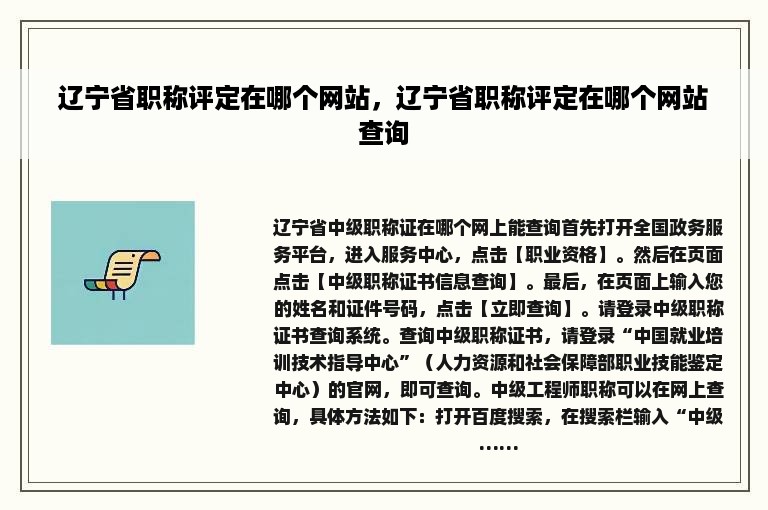 辽宁省职称评定在哪个网站，辽宁省职称评定在哪个网站查询

辽宁省中级职称证在哪个网上能查询首先打开全国政务服务平台，进入服务中心，点击【职业资格】。然后在页面点击【中级职称证书信息查询】。最后，在页面上输入您的姓名和证件号码，点击【立即查询】。请登录中级职称证书查询系统。查询中级职称证书，请登录“中国就业培训技术指导中心”（人力资源和社会保障部职业技能鉴定中心）的官网，即可查询。中级工程师职称可以在网上查询，具体方法如下：打开百度搜索，在搜索栏输入“中级……